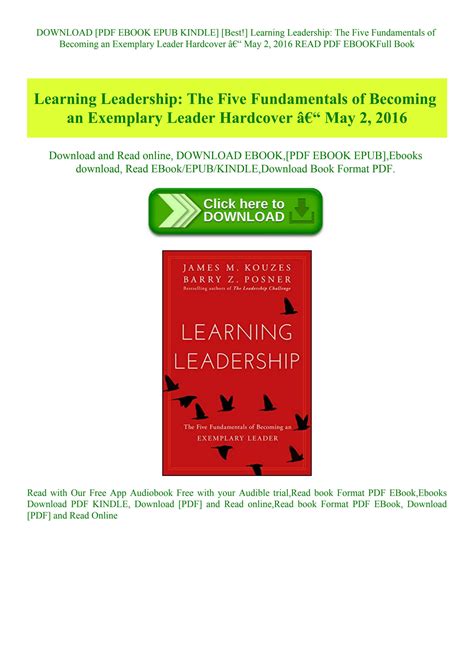 DOWNLOAD [PDF EBOOK EPUB KINDLE] [Best!] Learning Leadership: The Five Fundamentals of Becoming an Exemplary Leader Hardcover â€“ May 2, 2016 READ PDF EBOOKFull Book

Learning Leadership: The Five Fundamentals of Becoming an Exemplary Leader Hardcover â€“ May 2, 2016

Download and Read online, DOWNLOAD EBOOK,[PDF EBOOK EPUB],Ebooks download, Read EBook/EPUB/KINDLE,Download Book Format PDF.

Click here to DOWNLOAD

JAMES M. KOUZES
BARRY Z. POSNER
Bestselling authors of The Leadership Challenge

LEARNING LEADERSHIP

The Five Fundamentals of Becoming an EXEMPLARY LEADER

Read with Our Free App Audiobook Free with your Audible trial,Read book Format PDF EBook,Ebooks Download PDF KINDLE, Download [PDF] and Read online,Read book Format PDF EBook, Download [PDF] and Read Online